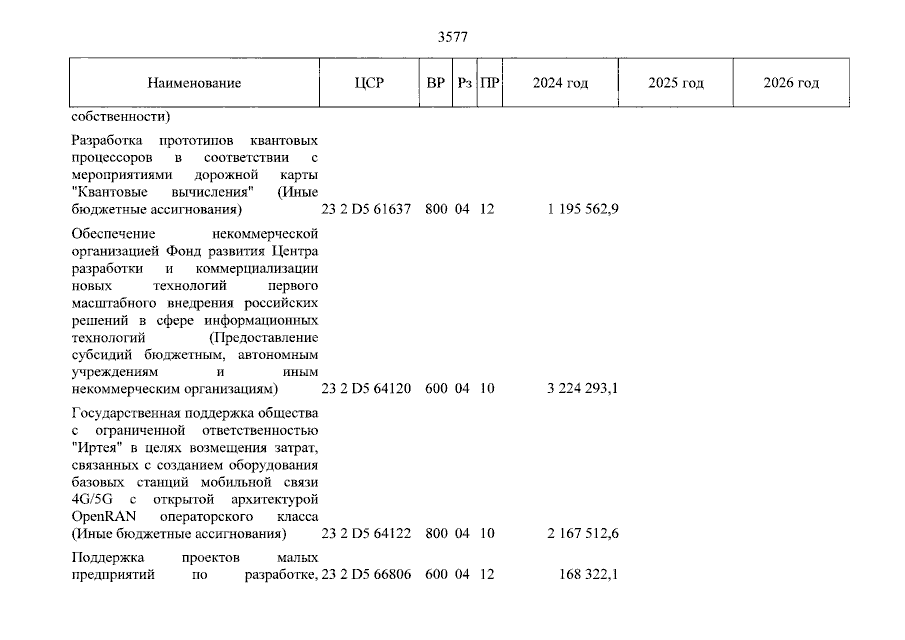 3577

| Наименование | ЦСР | ВР | Рз | ПР | 2024 год | 2025 год | 2026 год |
|---|---|---|---|---|---|---|---|
| собственности) | | | | | | | |
| Разработка прототипов квантовых процессоров в соответствии с мероприятиями дорожной карты "Квантовые вычисления" (Иные бюджетные ассигнования) | 23 2 D5 61637 | 800 | 04 | 12 | 1 195 562,9 | | |
| Обеспечение некоммерческой организацией Фонд развития Центра разработки и коммерциализации новых технологий первого масштабного внедрения российских решений в сфере информационных технологий (Предоставление субсидий бюджетным, автономным учреждениям и иным некоммерческим организациям) | 23 2 D5 64120 | 600 | 04 | 10 | 3 224 293,1 | | |
| Государственная поддержка общества с ограниченной ответственностью "Иртея" в целях возмещения затрат, связанных с созданием оборудования базовых станций мобильной связи 4G/5G с открытой архитектурой OpenRAN операторского класса (Иные бюджетные ассигнования) | 23 2 D5 64122 | 800 | 04 | 10 | 2 167 512,6 | | |
| Поддержка проектов малых предприятий по разработке, | 23 2 D5 66806 | 600 | 04 | 12 | 168 322,1 | | |